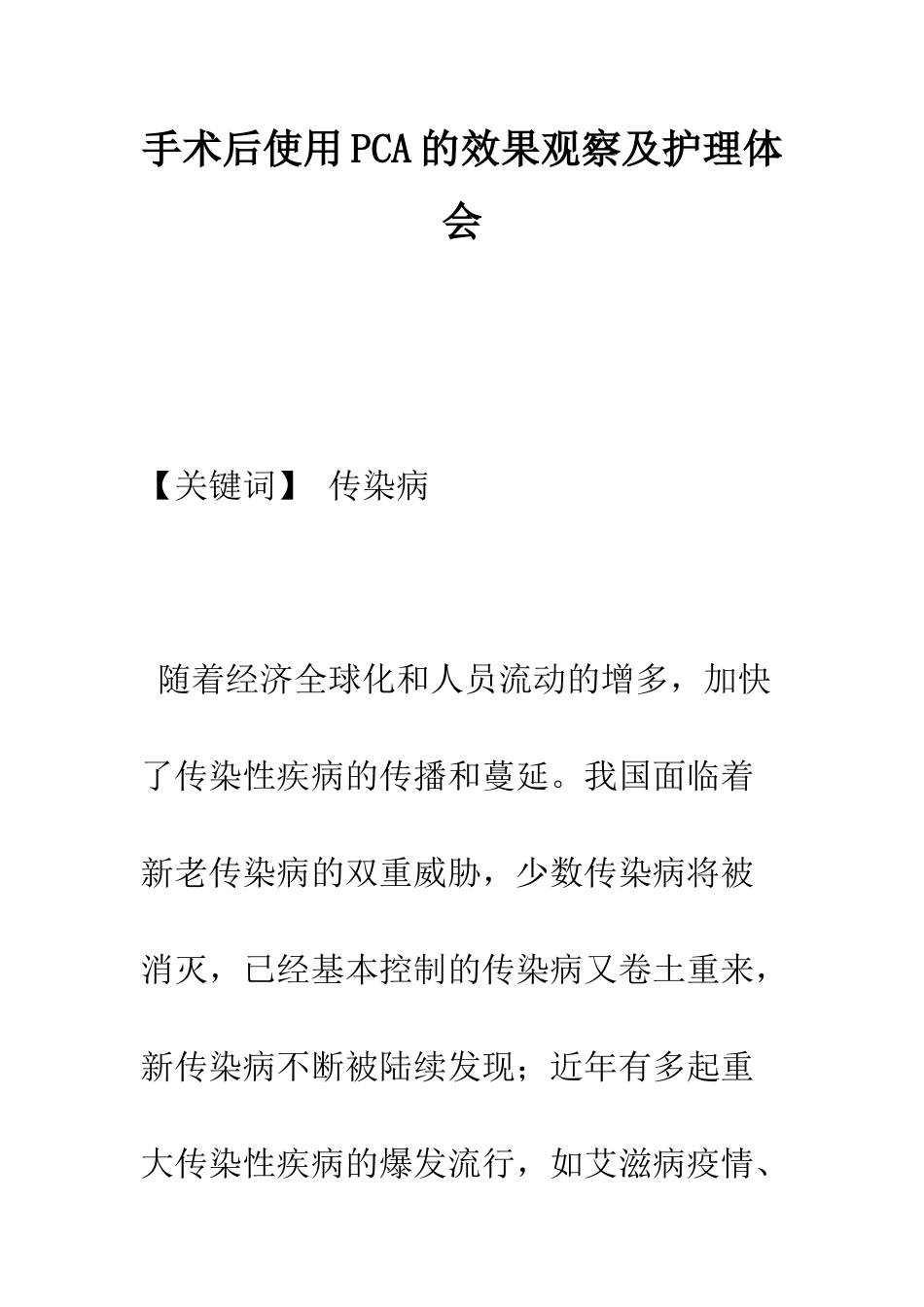 手术后使用PCA的效果观察及护理体会

【关键词】 传染病

随着经济全球化和人员流动的增多，加快了传染性疾病的传播和蔓延。我国面临着新老传染病的双重威胁，少数传染病将被消灭，已经基本控制的传染病又卷土重来，新传染病不断被陆续发现；近年有多起重大传染性疾病的爆发流行，如艾滋病疫情、